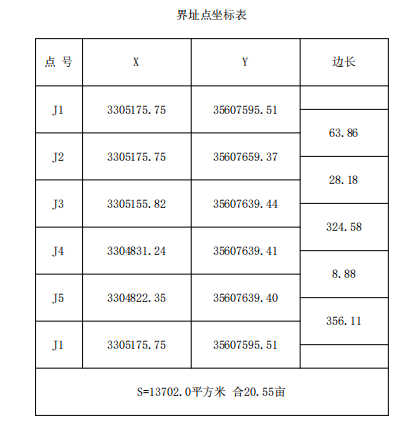 界址点坐标表

| 点 号 | X | Y | 边长 |
|---|---|---|---|
| J1 | 3305175.75 | 35607595.51 | |
| | | | 63.86 |
| J2 | 3305175.75 | 35607659.37 | |
| | | | 28.18 |
| J3 | 3305155.82 | 35607639.44 | |
| | | | 324.58 |
| J4 | 3304831.24 | 35607639.41 | |
| | | | 8.88 |
| J5 | 3304822.35 | 35607639.40 | |
| | | | 356.11 |
| J1 | 3305175.75 | 35607595.51 | |
| S=13702.0平方米 合20.55亩 | | | |